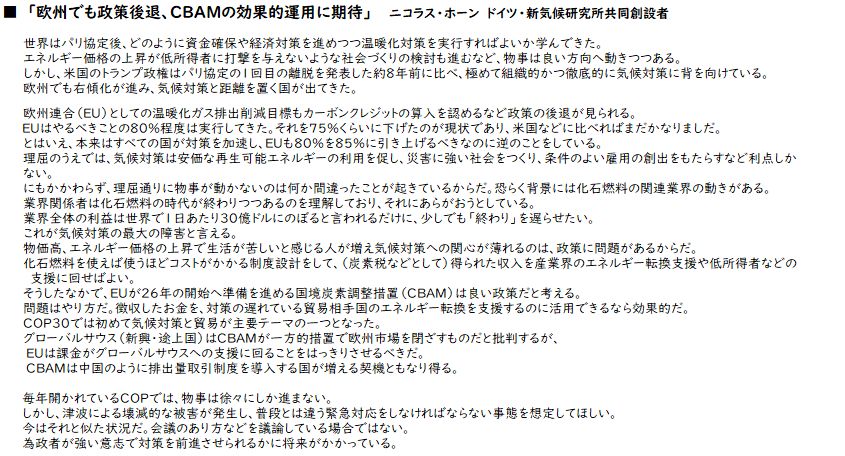 ■「欧州でも政策後退、CBAMの効果的運用に期待」 ニコラス・ホーン ドイツ・新気候研究所共同創設者

世界はパリ協定後、どのように資金確保や経済対策を進めつつ温暖化対策を実行すればよいか学んできた。
エネルギー価格の上昇が低所得者に打撃を与えないような社会づくりの検討も進むなど、物事は良い方向へ動きつつある。
しかし、米国のトランプ政権はパリ協定の1回目の離脱を発表した約8年前に比べ、極めて組織的かつ徹底的に気候対策に背を向けている。
欧州でも右傾化が進み、気候対策と距離を置く国が出てきた。

欧州連合(EU)としての温暖化ガス排出削減目標もカーボンクレジットの算入を認めるなど政策の後退が見られる。
EUはやるべきことの80%程度は実行してきた。それを75%くらいに下げたのが現状であり、米国などに比べればまだかなりましだ。
とはいえ、本来はすべての国が対策を加速し、EUも80%を85%に引き上げるべきなのに逆のことをしている。
理屈のうえでは、気候対策は安価な再生可能エネルギーの利用を促し、災害に強い社会をつくり、条件のよい雇用の創出をもたらすなど利点しかない。
にもかかわらず、理屈通りに物事が動かないのは何か間違ったことが起きているからだ。恐らく背景には化石燃料の関連業界の動きがある。
業界関係者は化石燃料の時代が終わりつつあるのを理解しており、それにあらがおうとしている。
業界全体の利益は世界で1日あたり30億ドルにのぼると言われるだけに、少しでも「終わり」を遅らせたい。
これが気候対策の最大の障害と言える。
物価高、エネルギー価格の上昇で生活が苦しいと感じる人が増え気候対策への関心が薄れるのは、政策に問題があるからだ。
化石燃料を使えば使うほどコストがかかる制度設計をして、(炭素税などとして)得られた収入を産業界のエネルギー転換支援や低所得者などの支援に回せばよい。
そうしたなかで、EUが26年の開始へ準備を進める国境炭素調整措置(CBAM)は良い政策だと考える。
問題はやり方だ。徴収したお金を、対策の遅れている貿易相手国のエネルギー転換を支援するのに活用できるなら効果的だ。
COP30では初めて気候対策と貿易が主要テーマの一つとなった。
グローバルサウス(新興・途上国)はCBAMが一方的措置で欧州市場を閉ざすものだと批判するが、
EUは課金がグローバルサウスへの支援に回ることをはっきりさせるべきだ。
CBAMは中国のように排出量取引制度を導入する国が増える契機ともなり得る。

毎年開かれているCOPでは、物事は徐々にしか進まない。
しかし、津波による壊滅的な被害が発生し、普段とは違う緊急対応をしなければならない事態を想定してほしい。
今はそれと似た状況だ。会議のあり方などを議論している場合ではない。
為政者が強い意志で対策を前進させられるかに将来がかかっている。